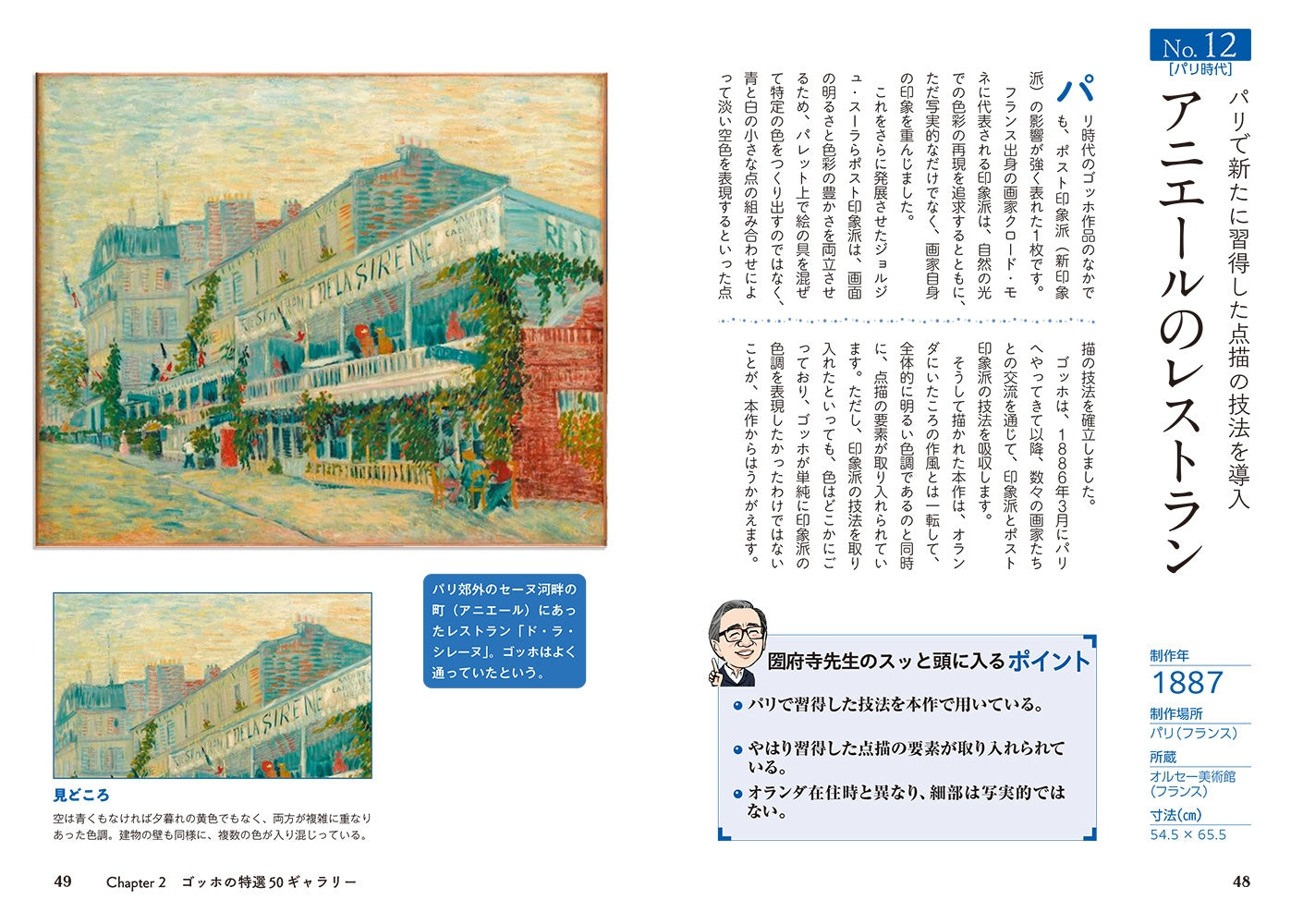 No.12
[パリ時代]

パリで新たに習得した点描の技法を導入

アニエールのレストラン

パリ時代のゴッホ作品のなかでも、ポスト印象派（新印象派）の影響が強く表れた1枚です。

フランス出身の画家クロード・モネに代表される印象派は、自然の光での色彩の再現を追求するとともに、ただ写実的なだけでなく、画家自身の印象を重んじました。

これをさらに発展させたジョルジュ・スーラらポスト印象派は、画面の明るさと色彩の豊かさを両立させるため、パレット上で絵の具を混ぜて特定の色をつくり出すのではなく、青と白の小さな点の組み合わせによって淡い空色を表現するといった点描の技法を確立しました。

ゴッホは、1886年3月にパリへやってきて以降、数々の画家たちとの交流を通じて、印象派とポスト印象派の技法を吸収します。

そうして描かれた本作は、オランダにいたころの作風とは一転して、全体的に明るい色調であるのと同時に、点描の要素が取り入れられています。ただし、印象派の技法を取り入れたといっても、色はどこかにごっており、ゴッホが単純に印象派の色調を表現したかったわけではないことが、本作からはうかがえます。

制作年
1887
制作場所
パリ（フランス）
所蔵
オルセー美術館（フランス）
寸法(cm)
54.5 × 65.5

圀府寺先生のスッと頭に入るポイント
• パリで習得した技法を本作で用いている。
• やはり習得した点描の要素が取り入れられている。
• オランダ在住時と異なり、細部は写実的ではない。

パリ郊外のセーヌ河畔の町（アニエール）にあったレストラン「ド・ラ・シレーヌ」。ゴッホはよく通っていたという。

見どころ
空は青くもなければ夕暮れの黄色でもなく、両方が複雑に重なりあった色調。建物の壁も同様に、複数の色が入り混じっている。

49 Chapter 2 ゴッホの特選50ギャラリー

48